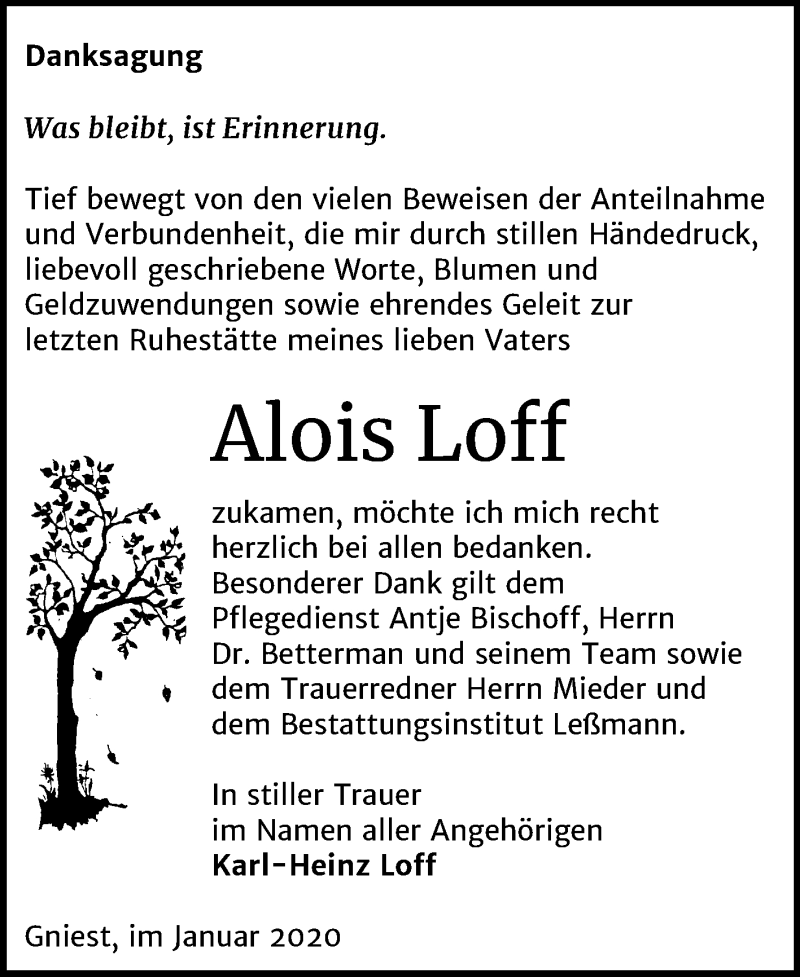 Danksagung

Was bleibt, ist Erinnerung.

Tief bewegt von den vielen Beweisen der Anteilnahme und Verbundenheit, die mir durch stillen Händedruck, liebevoll geschriebene Worte, Blumen und Geldzuwendungen sowie ehrendes Geleit zur letzten Ruhestätte meines lieben Vaters

Alois Loff

zukamen, möchte ich mich recht herzlich bei allen bedanken. Besonderer Dank gilt dem Pflegedienst Antje Bischoff, Herrn Dr. Betterman und seinem Team sowie dem Trauerredner Herrn Mieder und dem Bestattungsinstitut Leßmann.

In stiller Trauer
im Namen aller Angehörigen
Karl-Heinz Loff

Gniest, im Januar 2020